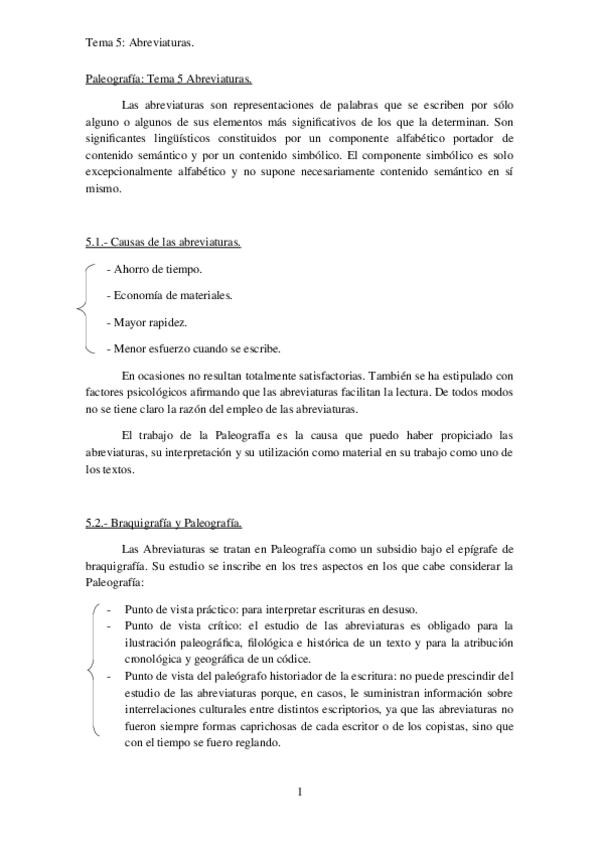 Tema 5: Abreviaturas.

Paleografía: Tema 5 Abreviaturas.

Las abreviaturas son representaciones de palabras que se escriben por sólo alguno o algunos de sus elementos más significativos de los que la determinan. Son significantes lingüísticos constituidos por un componente alfabético portador de contenido semántico y por un contenido simbólico. El componente simbólico es solo excepcionalmente alfabético y no supone necesariamente contenido semántico en sí mismo.

5.1.- Causas de las abreviaturas.

- Ahorro de tiempo.

- Economía de materiales.

- Mayor rapidez.

- Menor esfuerzo cuando se escribe.

En ocasiones no resultan totalmente satisfactorias. También se ha estipulado con factores psicológicos afirmando que las abreviaturas facilitan la lectura. De todos modos no se tiene claro la razón del empleo de las abreviaturas.

El trabajo de la Paleografía es la causa que puedo haber propiciado las abreviaturas, su interpretación y su utilización como material en su trabajo como uno de los textos.

5.2.- Braquigrafía y Paleografía.

Las Abreviaturas se tratan en Paleografía como un subsidio bajo el epígrafe de braquigrafía. Su estudio se inscribe en los tres aspectos en los que cabe considerar la Paleografía:

- Punto de vista práctico: para interpretar escrituras en desuso.
- Punto de vista crítico: el estudio de las abreviaturas es obligado para la ilustración paleográfica, filológica e histórica de un texto y para la atribución cronológica y geográfica de un códice.
- Punto de vista del paleógrafo historiador de la escritura: no puede prescindir del estudio de las abreviaturas porque, en casos, le suministran información sobre interrelaciones culturales entre distintos escriptorios, ya que las abreviaturas no fueron siempre formas caprichosas de cada escritor o de los copistas, sino que con el tiempo se fuero reglando.

1